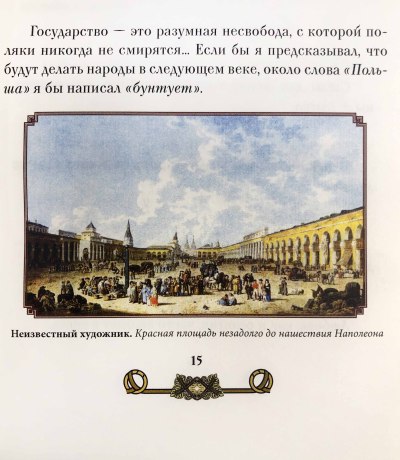 Государство — это разумная несвобода, с которой поляки никогда не смирятся... Если бы я предсказывал, что будут делать народы в следующем веке, около слова «Польша» я бы написал «бунтует».

Неизвестный художник. Красная площадь незадолго до нашествия Наполеона

15